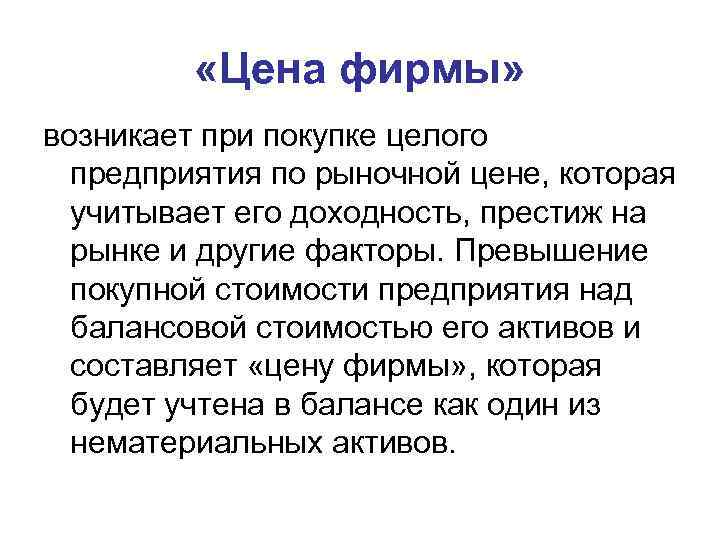 «Цена фирмы»

возникает при покупке целого предприятия по рыночной цене, которая учитывает его доходность, престиж на рынке и другие факторы. Превышение покупной стоимости предприятия над балансовой стоимостью его активов и составляет «цену фирмы», которая будет учтена в балансе как один из нематериальных активов.